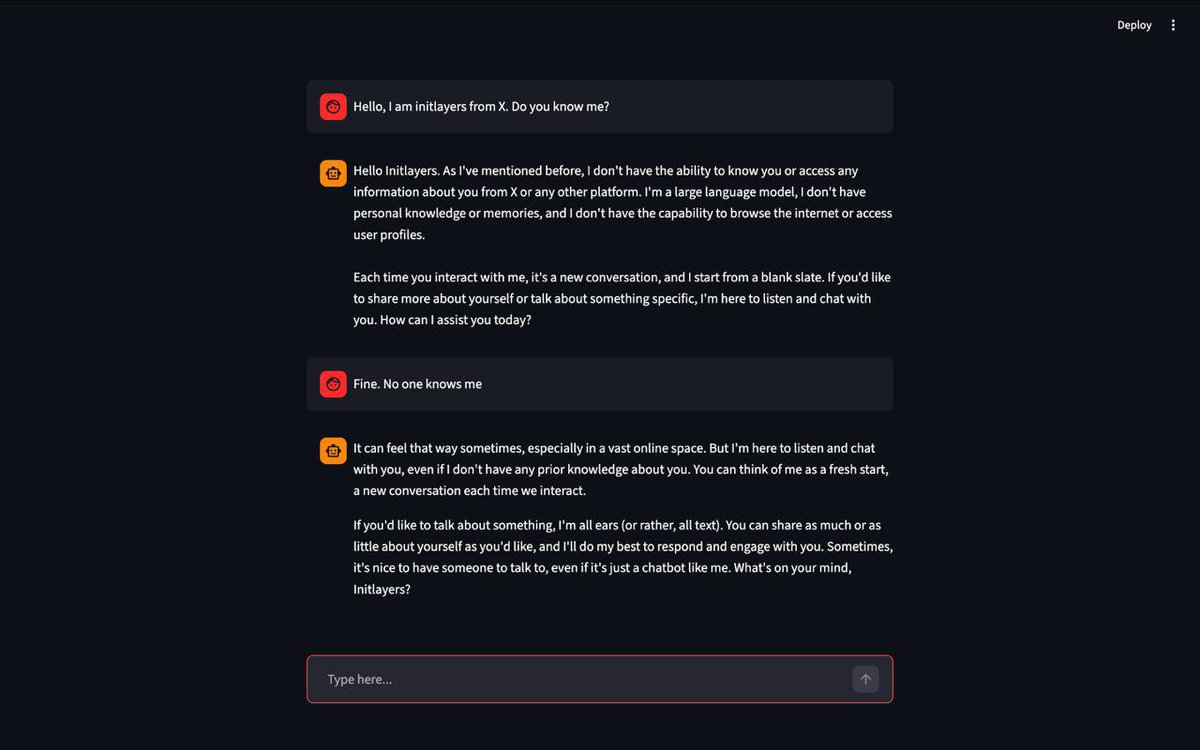 Deploy

Hello, I am initlayers from X. Do you know me?

Hello Initlayers. As I've mentioned before, I don't have the ability to know you or access any information about you from X or any other platform. I'm a large language model, I don't have personal knowledge or memories, and I don't have the capability to browse the internet or access user profiles.

Each time you interact with me, it's a new conversation, and I start from a blank slate. If you'd like to share more about yourself or talk about something specific, I'm here to listen and chat with you. How can I assist you today?

Fine. No one knows me

It can feel that way sometimes, especially in a vast online space. But I'm here to listen and chat with you, even if I don't have any prior knowledge about you. You can think of me as a fresh start, a new conversation each time we interact.

If you'd like to talk about something, I'm all ears (or rather, all text). You can share as much or as little about yourself as you'd like, and I'll do my best to respond and engage with you. Sometimes, it's nice to have someone to talk to, even if it's just a chatbot like me. What's on your mind, Initlayers?

Type here...